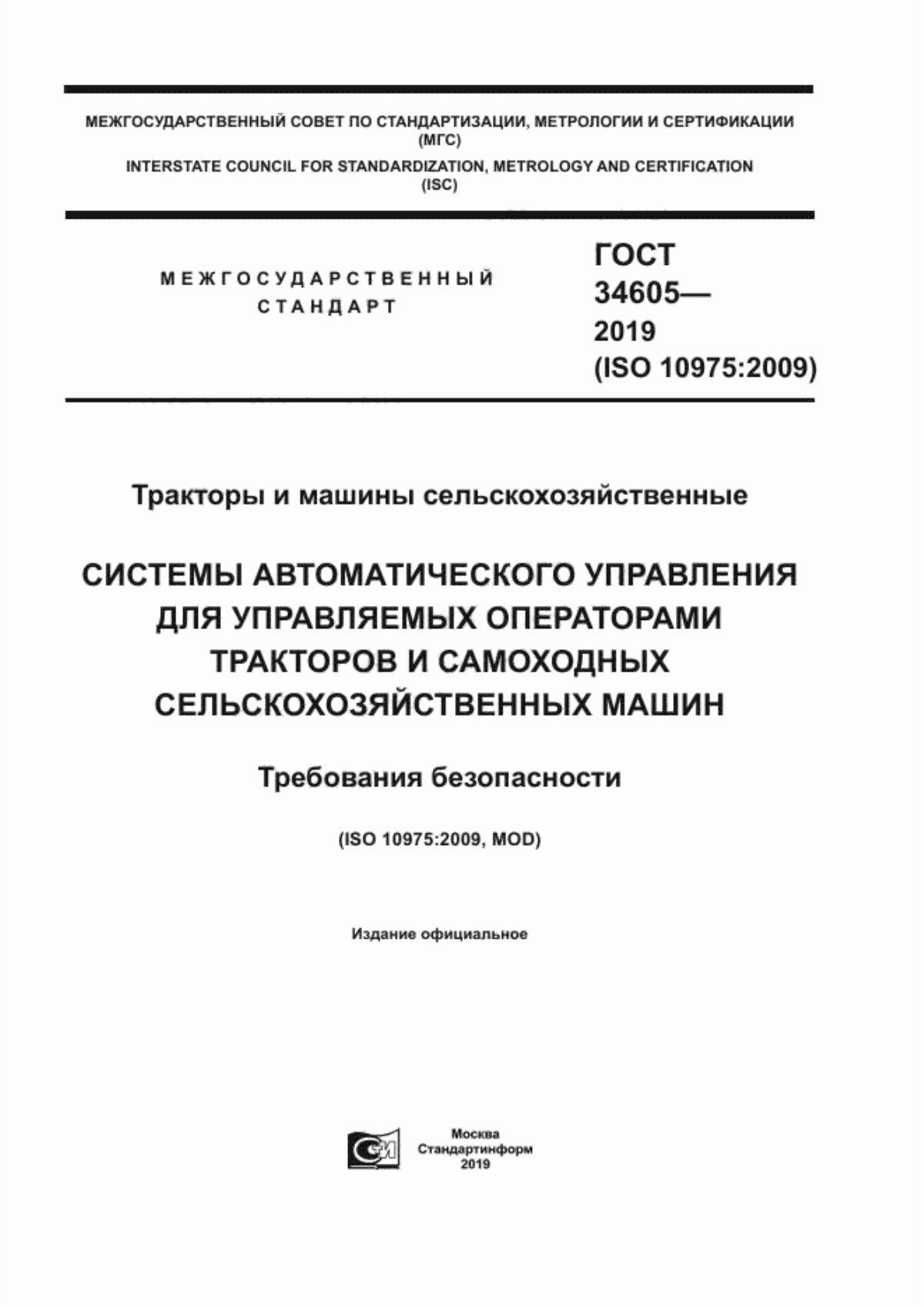 МЕЖГОСУДАРСТВЕННЫЙ СОВЕТ ПО СТАНДАРТИЗАЦИИ, МЕТРОЛОГИИ И СЕРТИФИКАЦИИ (МГС)
INTERSTATE COUNCIL FOR STANDARDIZATION, METROLOGY AND CERTIFICATION (ISC)

МЕЖГОСУДАРСТВЕННЫЙ СТАНДАРТ

ГОСТ 34605— 2019 (ISO 10975:2009)

Тракторы и машины сельскохозяйственные

СИСТЕМЫ АВТОМАТИЧЕСКОГО УПРАВЛЕНИЯ ДЛЯ УПРАВЛЯЕМЫХ ОПЕРАТОРАМИ ТРАКТОРОВ И САМОХОДНЫХ СЕЛЬСКОХОЗЯЙСТВЕННЫХ МАШИН

Требования безопасности

(ISO 10975:2009, MOD)

Издание официальное

Москва
Стандартинформ
2019